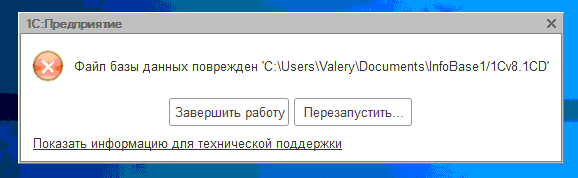 1С:Предприятие

Файл базы данных поврежден 'C:\Users\Valery\Documents\InfoBase1/1Cv8.1CD'

Завершить работу

Перезапустить...

Показать информацию для технической поддержки